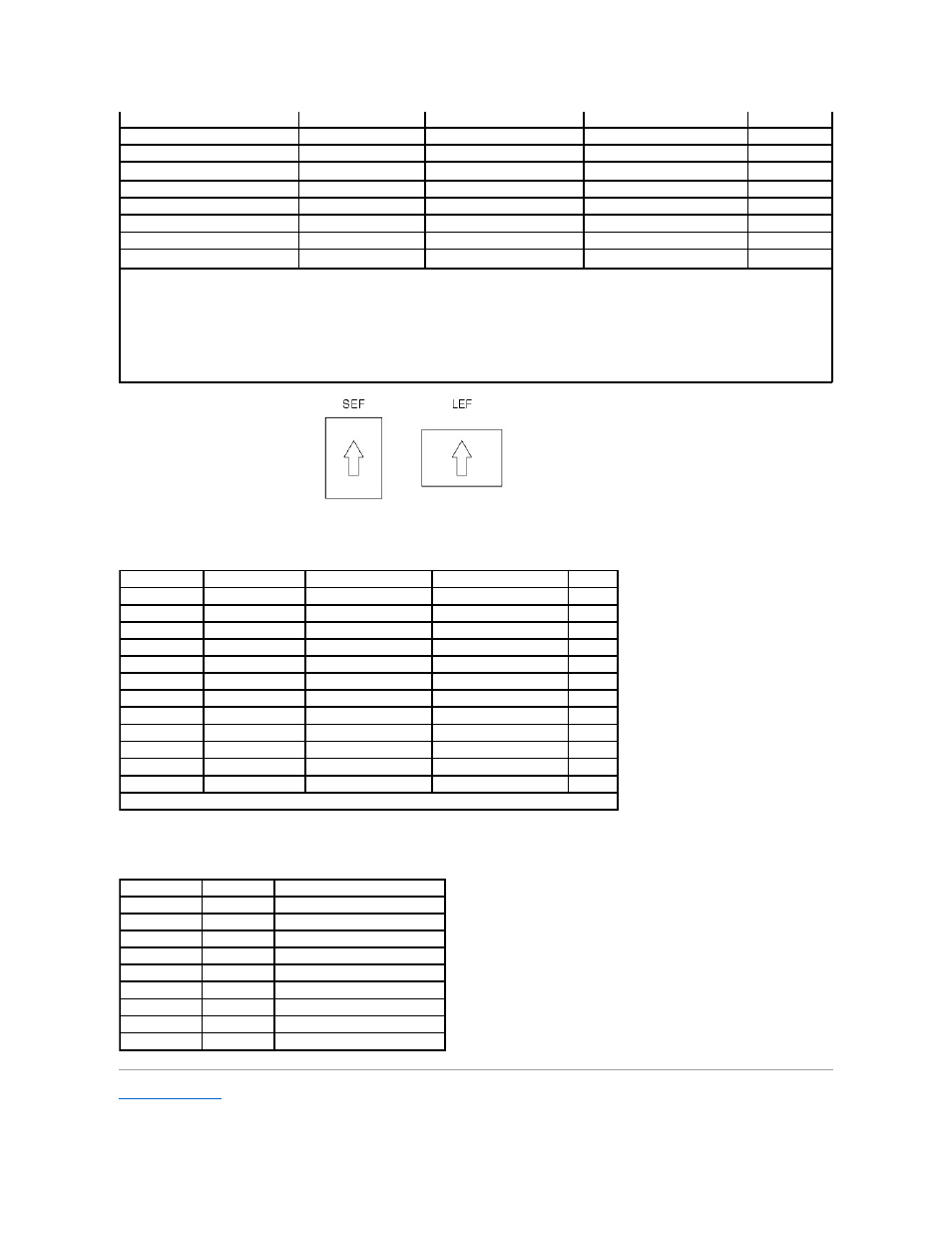 SEF

LEF